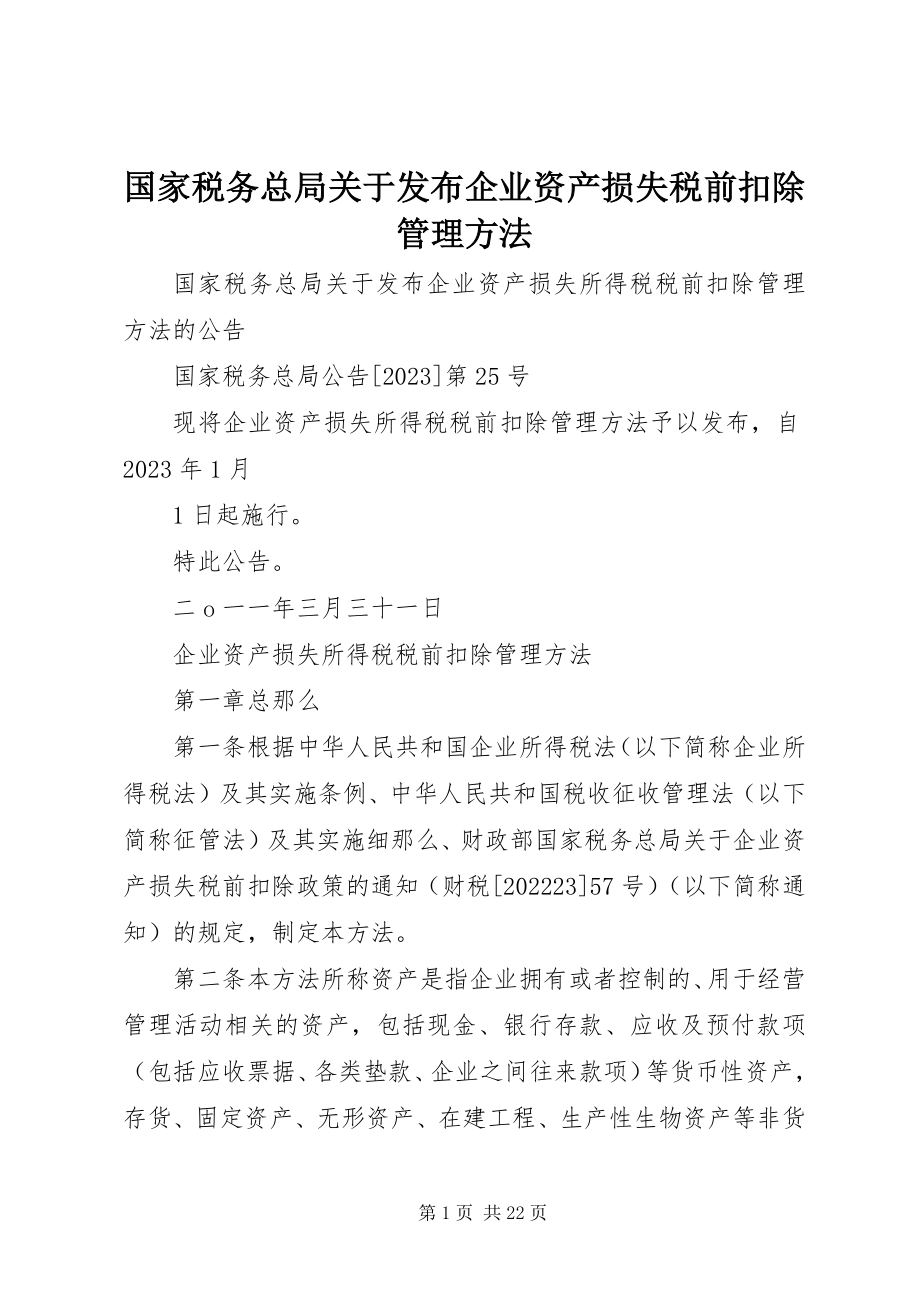 国家税务总局关于发布企业资产损失税前扣除管理方法

国家税务总局关于发布企业资产损失所得税税前扣除管理方法的公告

国家税务总局公告[2023]第25号

现将企业资产损失所得税税前扣除管理方法予以发布，自2023年1月

1日起施行。

特此公告。

二ｏ一一年三月三十一日

企业资产损失所得税税前扣除管理方法

第一章总那么

第一条根据中华人民共和国企业所得税法（以下简称企业所得税法）及其实施条例、中华人民共和国税收征收管理法（以下简称征管法）及其实施细那么、财政部国家税务总局关于企业资产损失税前扣除政策的通知（财税[202223]57号）（以下简称通知）的规定，制定本方法。

第二条本方法所称资产是指企业拥有或者控制的、用于经营管理活动相关的资产，包括现金、银行存款、应收及预付款项（包括应收票据、各类垫款、企业之间往来款项）等货币性资产，存货、固定资产、无形资产、在建工程、生产性生物资产等非货

第1页 共22页